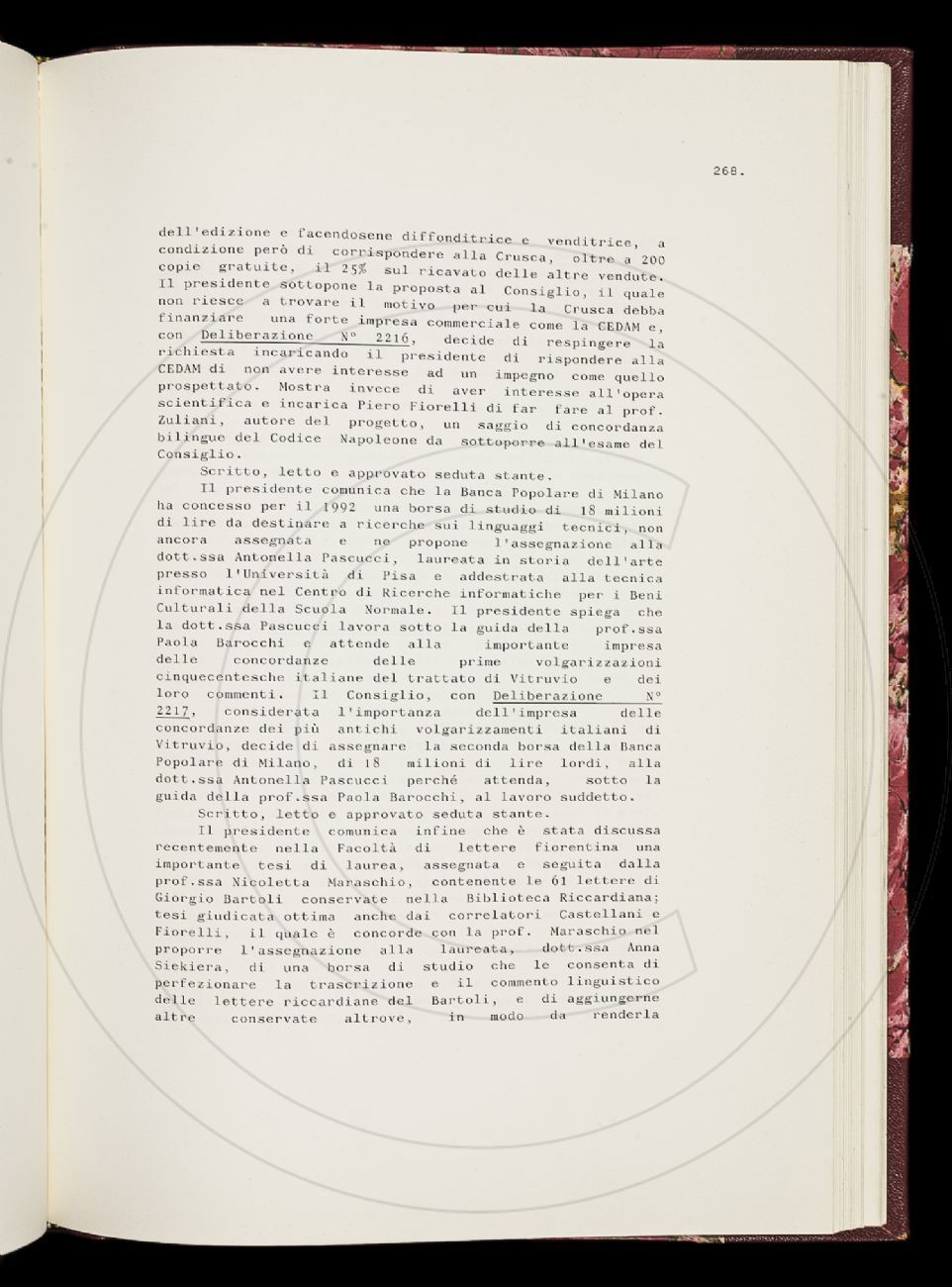 268.

dell'edizione e facendosene diffonditrice e venditrice, a condizione però di corrispondere alla Crusca, oltre a 200 copie gratuite, il 25% sul ricavato delle altre vendute. Il presidente sottopone la proposta al Consiglio, il quale non riesce a trovare il motivo per cui la Crusca debba finanziare una forte impresa commerciale come la CEDAM e, con Deliberazione N° 2216, decide di respingere la richiesta incaricando il presidente di rispondere alla CEDAM di non avere interesse ad un impegno come quello prospettato. Mostra invece di aver interesse all'opera scientifica e incarica Piero Fiorelli di far fare al prof. Zuliani, autore del progetto, un saggio di concordanza bilingue del Codice Napoleone da sottoporre all'esame del Consiglio.

Scritto, letto e approvato seduta stante.

Il presidente comunica che la Banca Popolare di Milano ha concesso per il 1992 una borsa di studio di 18 milioni di lire da destinare a ricerche sui linguaggi tecnici, non ancora assegnata e ne propone l'assegnazione alla dott.ssa Antonella Pascucci, laureata in storia dell'arte presso l'Università di Pisa e addestrata alla tecnica informatica nel Centro di Ricerche informatiche per i Beni Culturali della Scuola Normale. Il presidente spiega che la dott.ssa Pascucci lavora sotto la guida della prof.ssa Paola Barocchi e attende alla importante impresa delle concordanze delle prime volgarizzazioni cinquecentesche italiane del trattato di Vitruvio e dei loro commenti. Il Consiglio, con Deliberazione N° 2217, considerata l'importanza dell'impresa delle concordanze dei più antichi volgarizzamenti italiani di Vitruvio, decide di assegnare la seconda borsa della Banca Popolare di Milano, di 18 milioni di lire lordi, alla dott.ssa Antonella Pascucci perché attenda, sotto la guida della prof.ssa Paola Barocchi, al lavoro suddetto.

Scritto, letto e approvato seduta stante.

Il presidente comunica infine che è stata discussa recentemente nella Facoltà di lettere fiorentina una importante tesi di laurea, assegnata e seguita dalla prof.ssa Nicoletta Maraschio, contenente le 61 lettere di Giorgio Bartoli conservate nella Biblioteca Riccardiana; tesi giudicata ottima anche dai correlatori Castellani e Fiorelli, il quale è concorde con la prof. Maraschio nel proporre l'assegnazione alla laureata, dott.ssa Anna Siekiera, di una borsa di studio che le consenta di perfezionare la trascrizione e il commento linguistico delle lettere riccardiane del Bartoli, e di aggiungerne altre conservate altrove, in modo da renderla